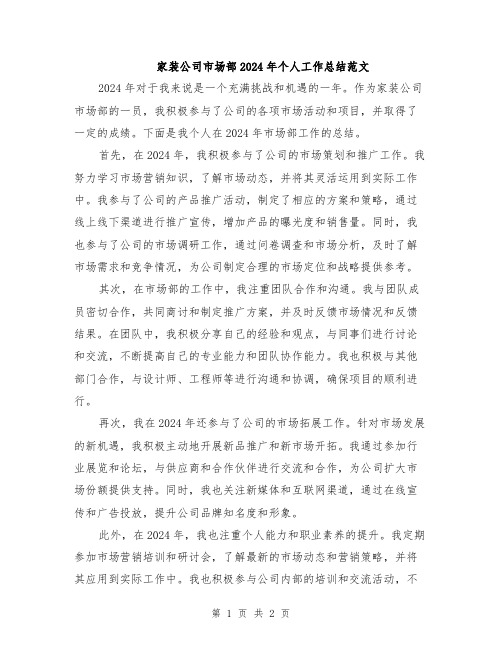 家装公司市场部2024年个人工作总结范文

2024年对于我来说是一个充满挑战和机遇的一年。作为家装公司市场部的一员，我积极参与了公司的各项市场活动和项目，并取得了一定的成绩。下面是我个人在2024年市场部工作的总结。

首先，在2024年，我积极参与了公司的市场策划和推广工作。我努力学习市场营销知识，了解市场动态，并将其灵活运用到实际工作中。我参与了公司的产品推广活动，制定了相应的方案和策略，通过线上线下渠道进行推广宣传，增加产品的曝光度和销售量。同时，我也参与了公司的市场调研工作，通过问卷调查和市场分析，及时了解市场需求和竞争情况，为公司制定合理的市场定位和战略提供参考。

其次，在市场部的工作中，我注重团队合作和沟通。我与团队成员密切合作，共同商讨和制定推广方案，并及时反馈市场情况和反馈结果。在团队中，我积极分享自己的经验和观点，与同事们进行讨论和交流，不断提高自己的专业能力和团队协作能力。我也积极与其他部门合作，与设计师、工程师等进行沟通和协调，确保项目的顺利进行。

再次，我在2024年还参与了公司的市场拓展工作。针对市场发展的新机遇，我积极主动地开展新品推广和新市场开拓。我通过参加行业展览和论坛，与供应商和合作伙伴进行交流和合作，为公司扩大市场份额提供支持。同时，我也关注新媒体和互联网渠道，通过在线宣传和广告投放，提升公司品牌知名度和形象。

此外，在2024年，我也注重个人能力和职业素养的提升。我定期参加市场营销培训和研讨会，了解最新的市场动态和营销策略，并将其应用到实际工作中。我也积极参与公司内部的培训和交流活动，不

第 1 页 共 2 页